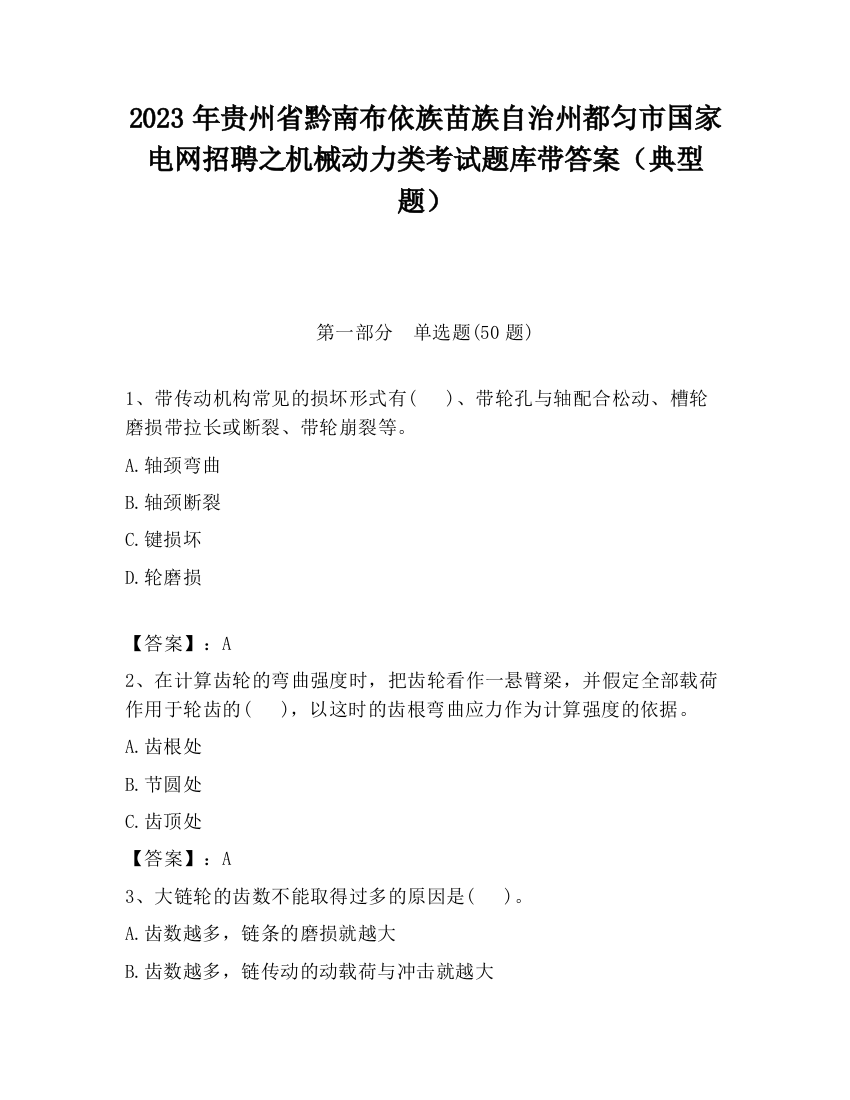 2023 年贵州省黔南布依族苗族自治州都匀市国家电网招聘之机械动力类考试题库带答案（典型题）

第一部分　单选题(50 题)

1、带传动机构常见的损坏形式有(　　)、带轮孔与轴配合松动、槽轮磨损带拉长或断裂、带轮崩裂等。

A.轴颈弯曲

B.轴颈断裂

C.键损坏

D.轮磨损

【答案】：A

2、在计算齿轮的弯曲强度时，把齿轮看作一悬臂梁，并假定全部载荷作用于轮齿的(　　)，以这时的齿根弯曲应力作为计算强度的依据。

A.齿根处

B.节圆处

C.齿顶处

【答案】：A

3、大链轮的齿数不能取得过多的原因是(　　)。

A.齿数越多，链条的磨损就越大

B.齿数越多，链传动的动载荷与冲击就越大